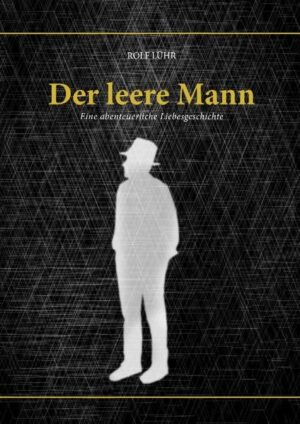 ROLF LÜHR

Der leere Mann

Eine abenteuerliche Liebesgeschichte